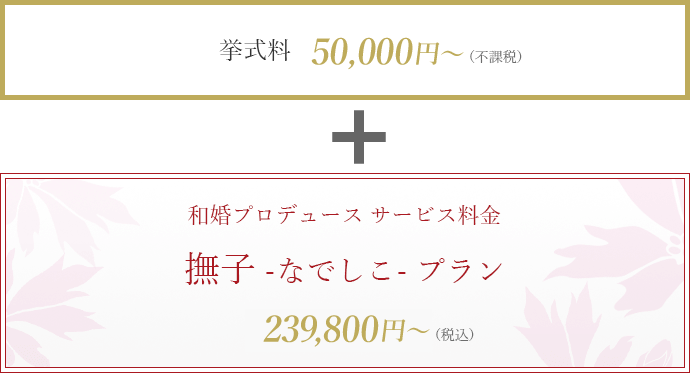 挙式料　50,000円～（不課税）

＋

和婚プロデュース サービス料金

撫子 -なでしこ- プラン

239,800円～（税込）